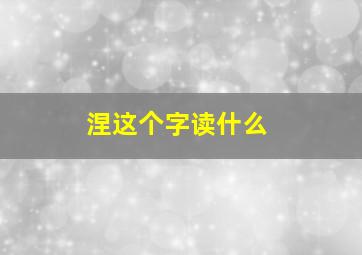 涅这个字读什么